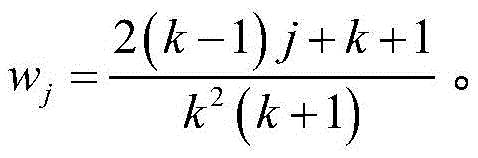 $w_j = \frac{2(k-1)j+k+1}{k^2(k+1)}$。